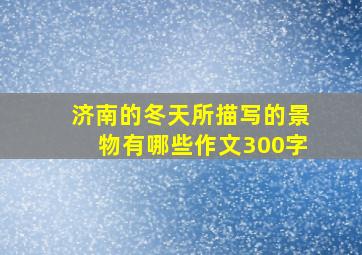 济南的冬天所描写的景物有哪些作文300字